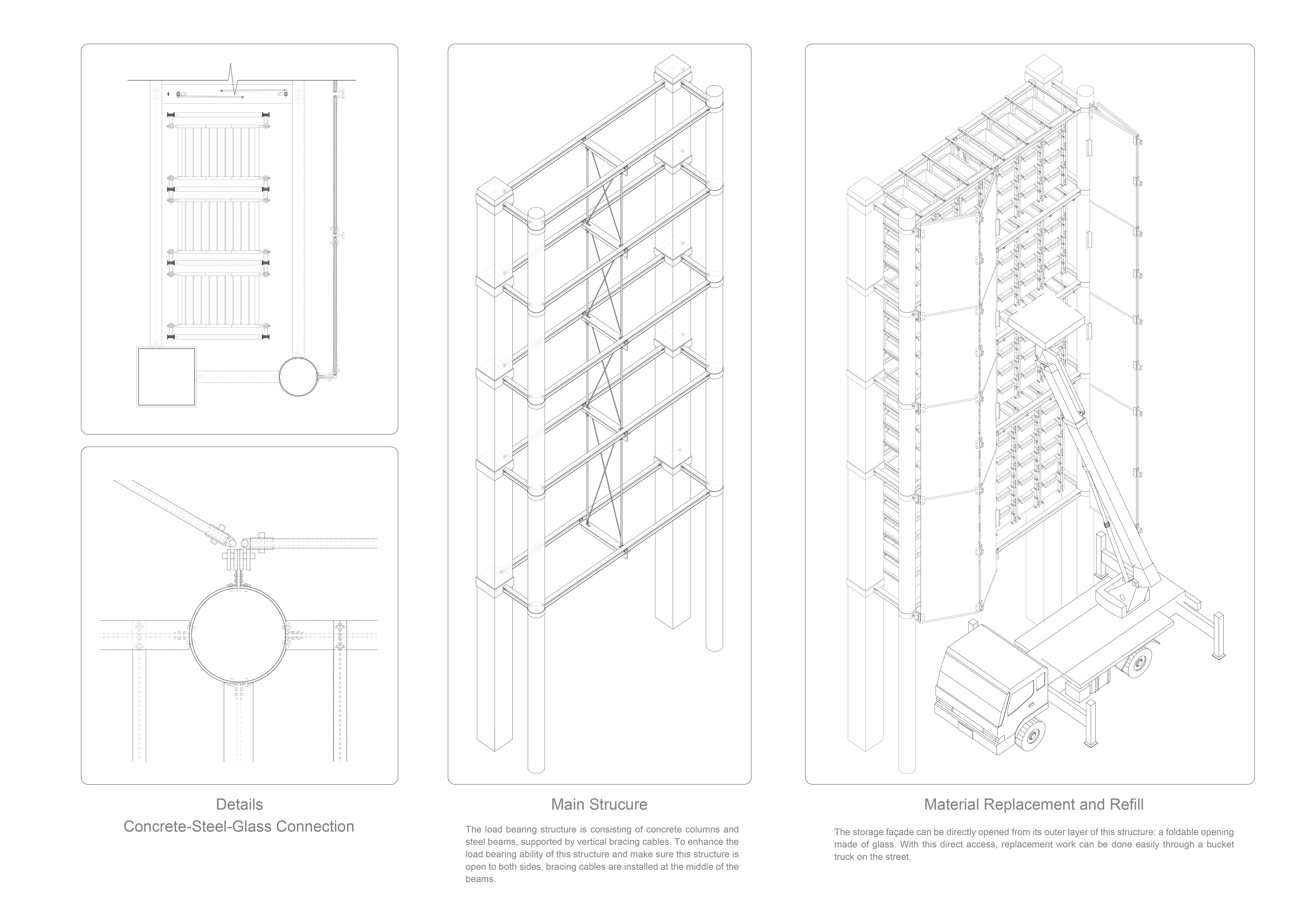 Details
Concrete-Steel-Glass Connection

Main Strucure

The load bearing structure is consisting of concrete columns and steel beams, supported by vertical bracing cables. To enhance the load bearing ability of this structure and make sure this structure is open to both sides, bracing cables are installed at the middle of the beams.

Material Replacement and Refill

The storage façade can be directly opened from its outer layer of this structure: a foldable opening made of glass. With this direct access, replacement work can be done easily through a bucket truck on the street.